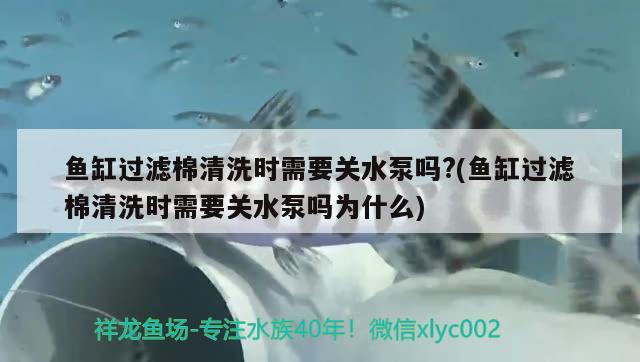 鱼缸过滤棉清洗时需要关水泵吗?(鱼缸过滤棉清洗时需要关水泵吗为什么)

祥龙鱼场-专注水族40年！微信xlyc002